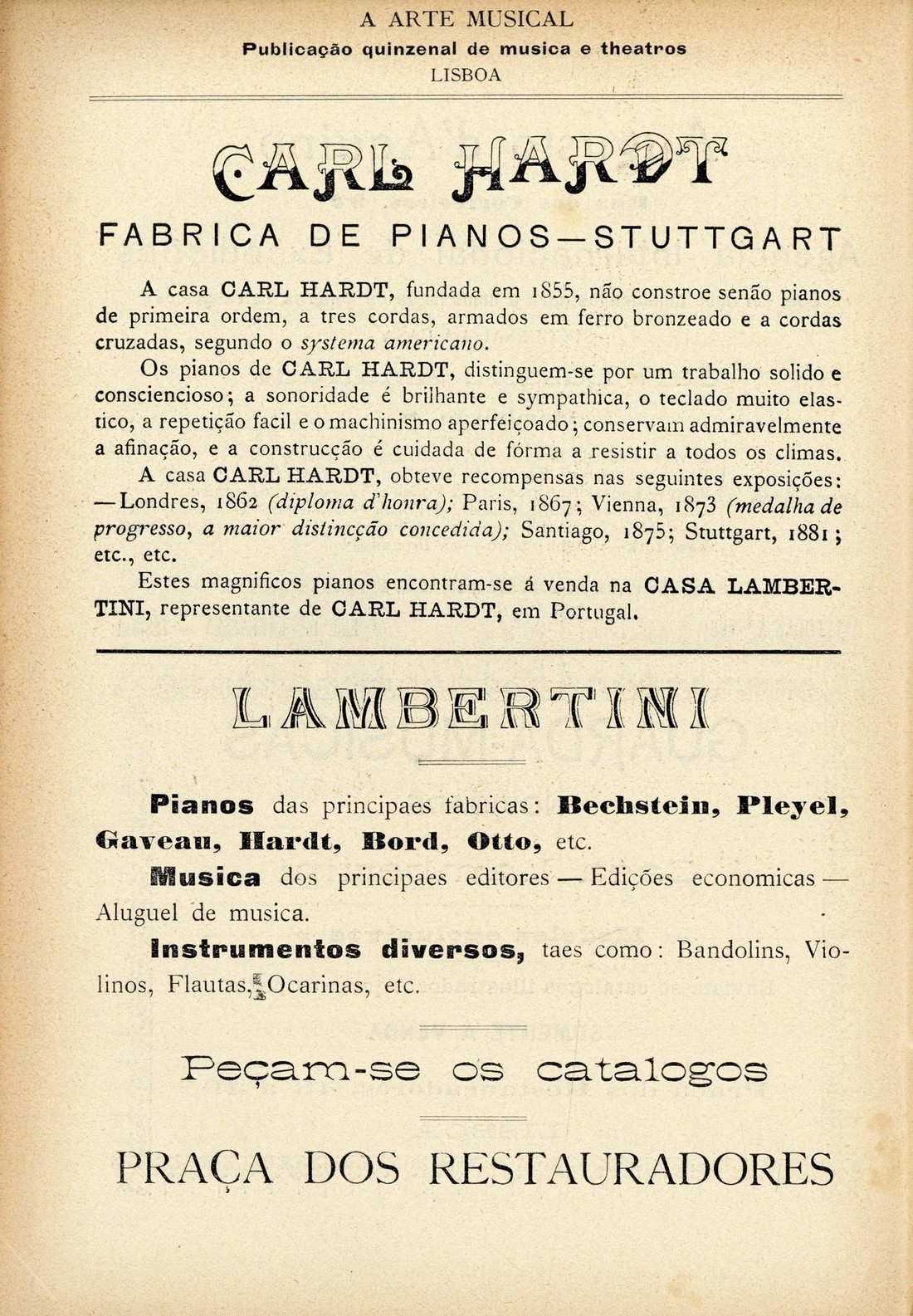 A ARTE MUSICAL
Publicação quinzenal de musica e theatros
LISBOA

CARL HARDT

FABRICA DE PIANOS—STUTTGART

A casa CARL HARDT, fundada em 1855, não constroe senão pianos de primeira ordem, a tres cordas, armados em ferro bronzeado e a cordas cruzadas, segundo o systema americano.

Os pianos de CARL HARDT, distinguem-se por um trabalho solido e consciencioso; a sonoridade é brilhante e sympathica, o teclado muito elastico, a repetição facil e o machinismo aperfeiçoado; conservam admiravelmente a afinação, e a construcção é cuidada de fórma a resistir a todos os climas.

A casa CARL HARDT, obteve recompensas nas seguintes exposições: —Londres, 1862 (diploma d'honra); Paris, 1867; Vienna, 1873 (medalha de progresso, a maior distincção concedida); Santiago, 1875; Stuttgart, 1881; etc., etc.

Estes magnificos pianos encontram-se á venda na CASA LAMBERTINI, representante de CARL HARDT, em Portugal.

LAMBERTINI

Pianos das principaes fabricas: Bechstein, Pleyel, Gaveau, Hardt, Bord, Otto, etc.

Musica dos principaes editores — Edições economicas — Aluguel de musica.

Instrumentos diversos, taes como: Bandolins, Violinos, Flautas, Ocarinas, etc.

Peçam-se os catalogos

PRAÇA DOS RESTAURADORES